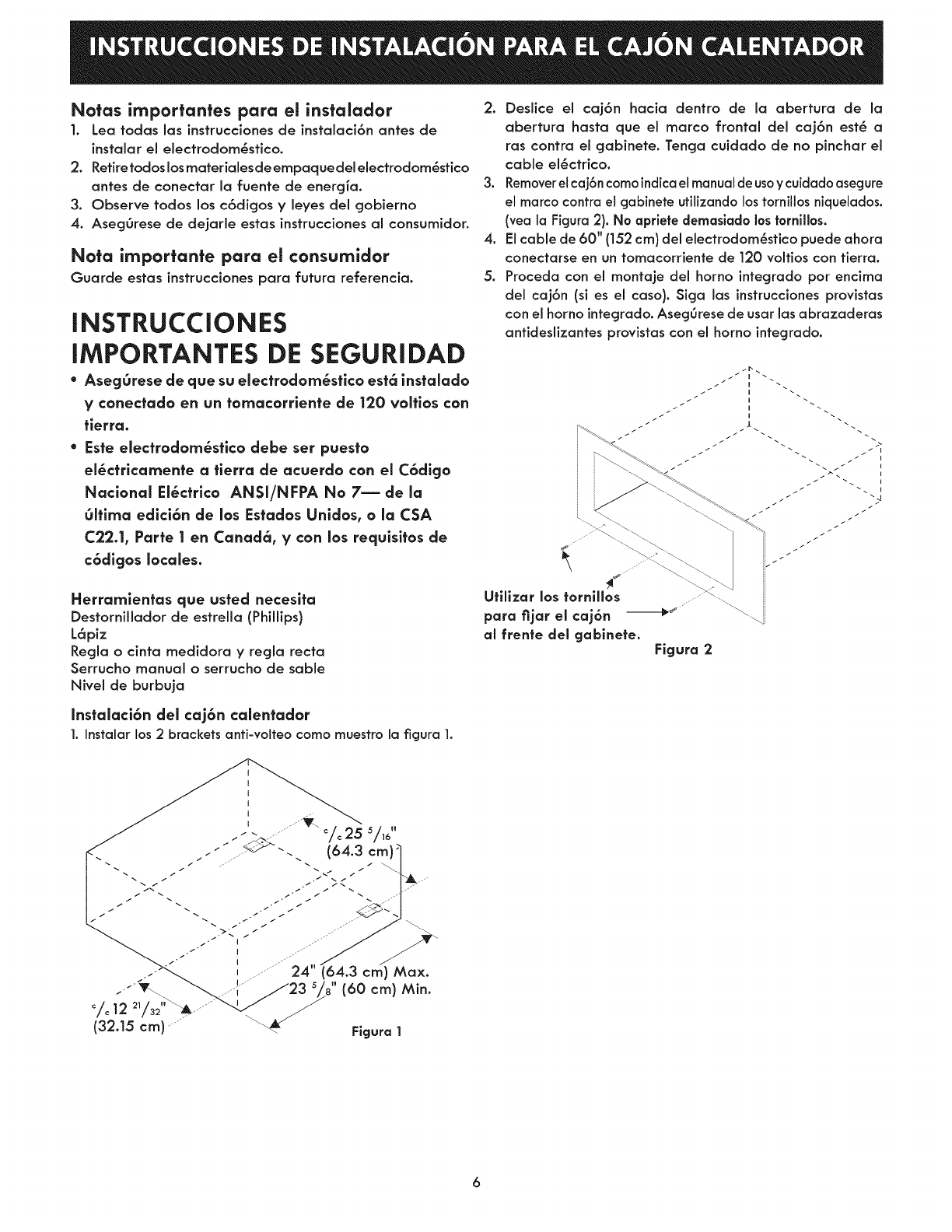 INSTRUCCIONES DE INSTALACIÓN PARA EL CAJÓN CALENTADOR

Notas importantes para el instalador
1. Lea todas las instrucciones de instalación antes de instalar el electrodoméstico.
2. Retire todos los materiales de empaque del electrodoméstico antes de conectar la fuente de energía.
3. Observe todos los códigos y leyes del gobierno
4. Asegúrese de dejarle estas instrucciones al consumidor.

Nota importante para el consumidor
Guarde estas instrucciones para futura referencia.

INSTRUCCIONES IMPORTANTES DE SEGURIDAD
• Asegúrese de que su electrodoméstico está instalado y conectado en un tomacorriente de 120 voltios con tierra.
• Este electrodoméstico debe ser puesto eléctricamente a tierra de acuerdo con el Código Nacional Eléctrico ANSI/NFPA No 7— de la última edición de los Estados Unidos, o la CSA C22.1, Parte 1 en Canadá, y con los requisitos de códigos locales.

Herramientas que usted necesita
Destornillador de estrella (Phillips)
Lápiz
Regla o cinta medidora y regla recta
Serrucho manual o serrucho de sable
Nivel de burbuja

Instalación del cajón calentador
1. Instalar los 2 brackets anti-volteo como muestro la figura 1.

$^c/_c$ 25 $^5/_{16}$"
(64.3 cm)
24" (64.3 cm) Max.
23 $^5/_8$" (60 cm) Min.
$^c/_c$ 12 $^{21}/_{32}$"
(32.15 cm)
Figura 1

2. Deslice el cajón hacia dentro de la abertura de la abertura hasta que el marco frontal del cajón esté a ras contra el gabinete. Tenga cuidado de no pinchar el cable eléctrico.
3. Remover el cajón como indica el manual de uso y cuidado asegure el marco contra el gabinete utilizando los tornillos niquelados. (vea la Figura 2). No apriete demasiado los tornillos.
4. El cable de 60" (152 cm) del electrodoméstico puede ahora conectarse en un tomacorriente de 120 voltios con tierra.
5. Proceda con el montaje del horno integrado por encima del cajón (si es el caso). Siga las instrucciones provistas con el horno integrado. Asegúrese de usar las abrazaderas antideslizantes provistas con el horno integrado.

Utilizar los tornillos para fijar el cajón al frente del gabinete.
Figura 2

6